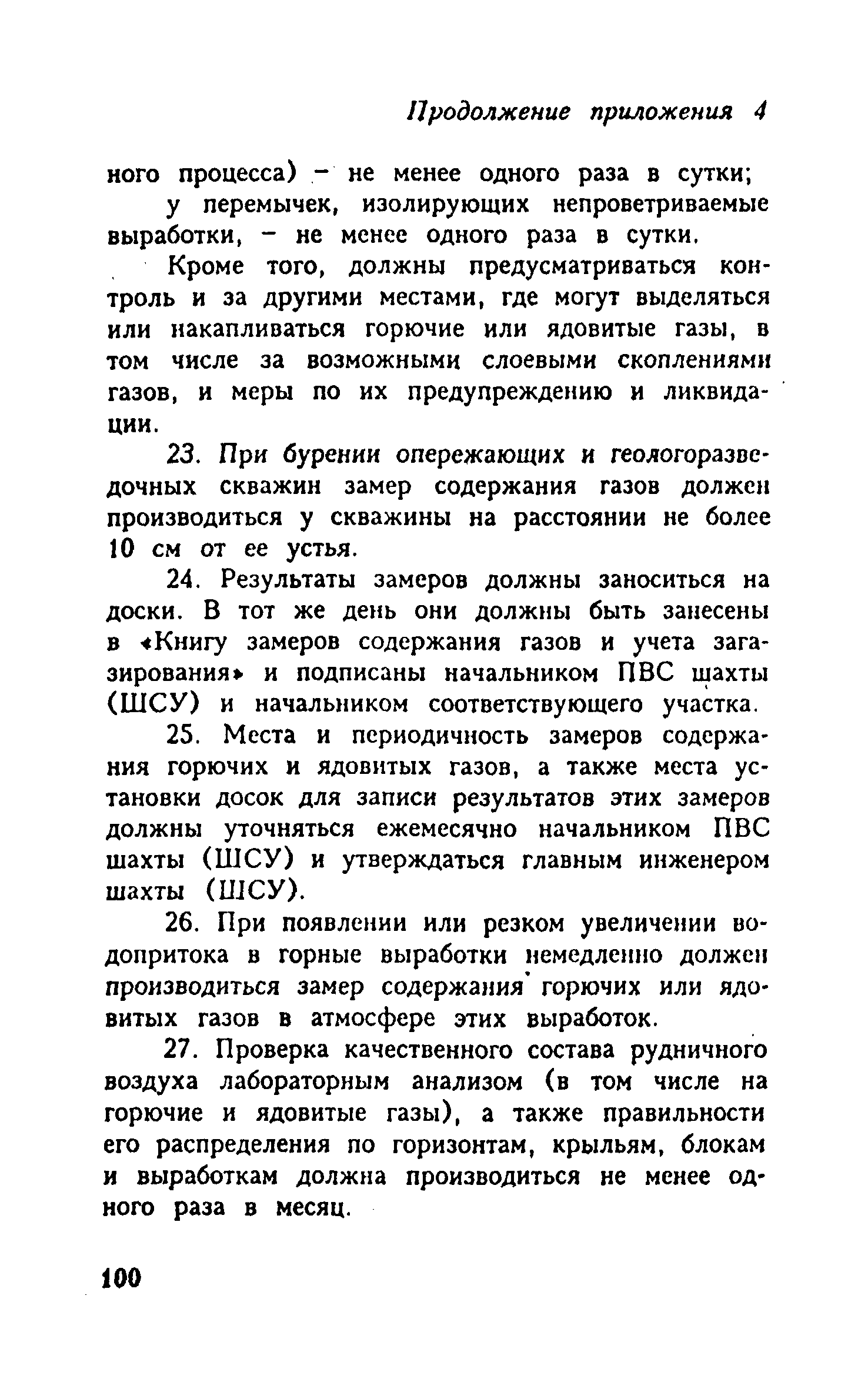 Продолжение приложения 4

ного процесса) – не менее одного раза в сутки;

у перемычек, изолирующих непроветриваемые выработки, – не менее одного раза в сутки.

Кроме того, должны предусматриваться контроль и за другими местами, где могут выделяться или накапливаться горючие или ядовитые газы, в том числе за возможными слоевыми скоплениями газов, и меры по их предупреждению и ликвидации.

23. При бурении опережающих и геологоразведочных скважин замер содержания газов должен производиться у скважины на расстоянии не более 10 см от ее устья.

24. Результаты замеров должны заноситься на доски. В тот же день они должны быть занесены в «Книгу замеров содержания газов и учета загазирования» и подписаны начальником ПВС шахты (ШСУ) и начальником соответствующего участка.

25. Места и периодичность замеров содержания горючих и ядовитых газов, а также места установки досок для записи результатов этих замеров должны уточняться ежемесячно начальником ПВС шахты (ШСУ) и утверждаться главным инженером шахты (ШСУ).

26. При появлении или резком увеличении водопритока в горные выработки немедленно должен производиться замер содержания горючих или ядовитых газов в атмосфере этих выработок.

27. Проверка качественного состава рудничного воздуха лабораторным анализом (в том числе на горючие и ядовитые газы), а также правильности его распределения по горизонтам, крыльям, блокам и выработкам должна производиться не менее одного раза в месяц.

100